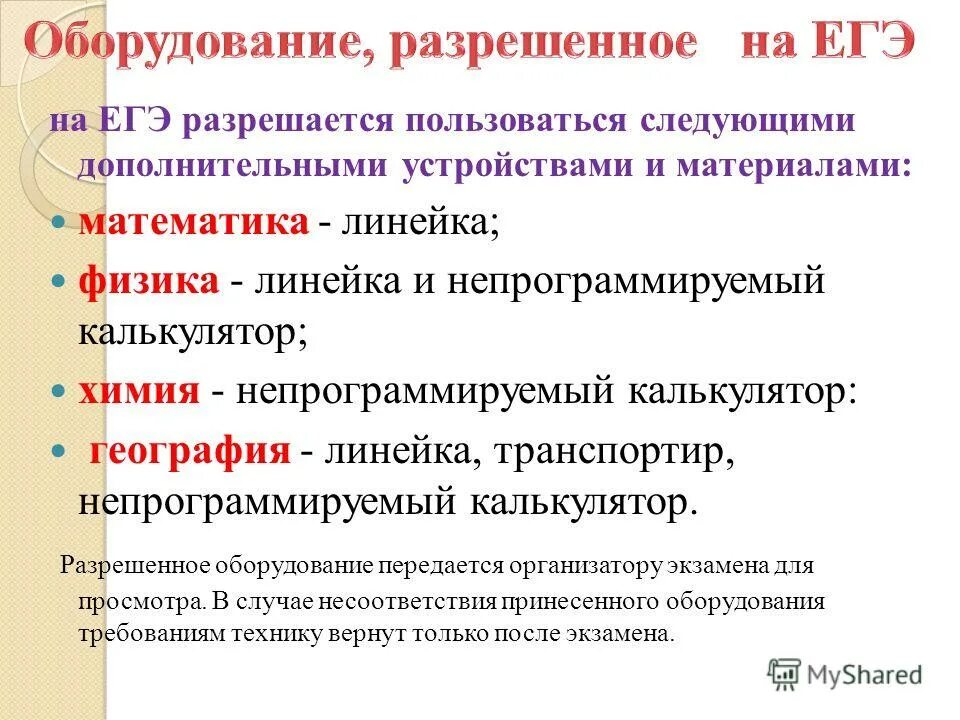 Оборудование, разрешенное на ЕГЭ

на ЕГЭ разрешается пользоваться следующими дополнительными устройствами и материалами:

математика - линейка;

физика - линейка и непрограммируемый калькулятор;

химия - непрограммируемый калькулятор:

география - линейка, транспортир, непрограммируемый калькулятор.

Разрешенное оборудование передается организатору экзамена для просмотра. В случае несоответствия принесенного оборудования требованиям технику вернут только после экзамена.

MyShared